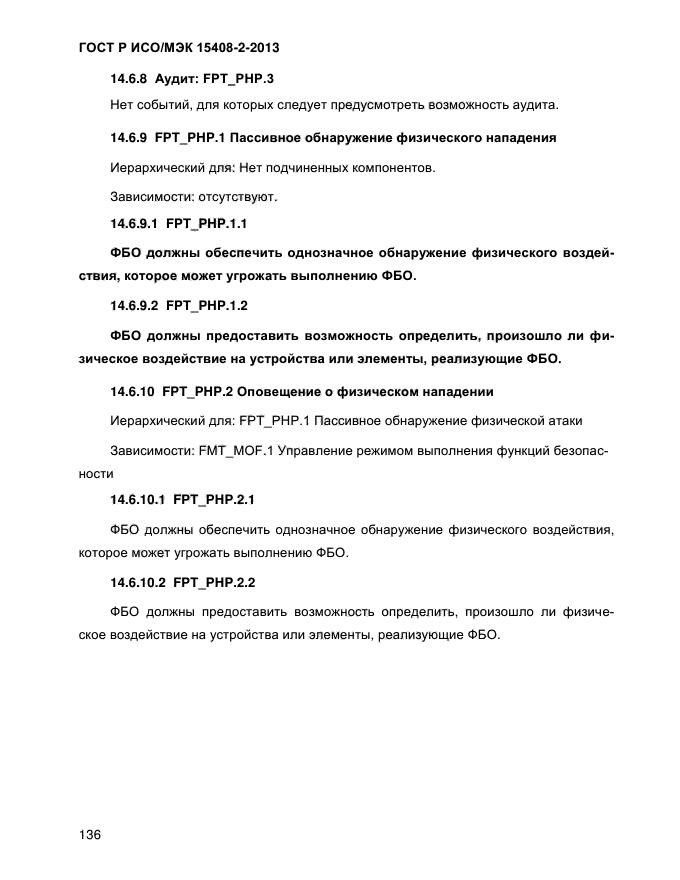 ГОСТ Р ИСО/МЭК 15408-2-2013

14.6.8 Аудит: FPT_PHP.3

Нет событий, для которых следует предусмотреть возможность аудита.

14.6.9 FPT_PHP.1 Пассивное обнаружение физического нападения

Иерархический для: Нет подчиненных компонентов.

Зависимости: отсутствуют.

14.6.9.1 FPT_PHP.1.1

ФБО должны обеспечить однозначное обнаружение физического воздействия, которое может угрожать выполнению ФБО.

14.6.9.2 FPT_PHP.1.2

ФБО должны предоставить возможность определить, произошло ли физическое воздействие на устройства или элементы, реализующие ФБО.

14.6.10 FPT_PHP.2 Оповещение о физическом нападении

Иерархический для: FPT_PHP.1 Пассивное обнаружение физической атаки

Зависимости: FMT_MOF.1 Управление режимом выполнения функций безопасности

14.6.10.1 FPT_PHP.2.1

ФБО должны обеспечить однозначное обнаружение физического воздействия, которое может угрожать выполнению ФБО.

14.6.10.2 FPT_PHP.2.2

ФБО должны предоставить возможность определить, произошло ли физическое воздействие на устройства или элементы, реализующие ФБО.

136